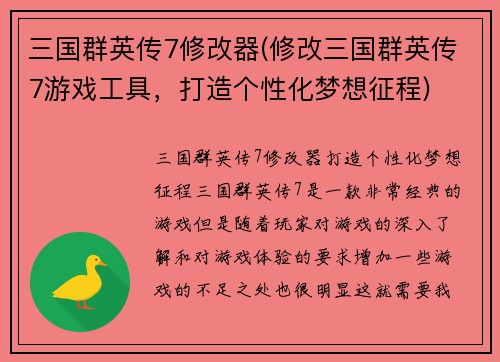 三国群英传7修改器(修改三国群英传7游戏工具，打造个性化梦想征程)

三国群英传7修改器打造个性化梦想征程三国群英传7是一款非常经典的游戏但是随着玩家对游戏的深入了解和对游戏体验的要求增加一些游戏的不足之处也很明显这就需要我